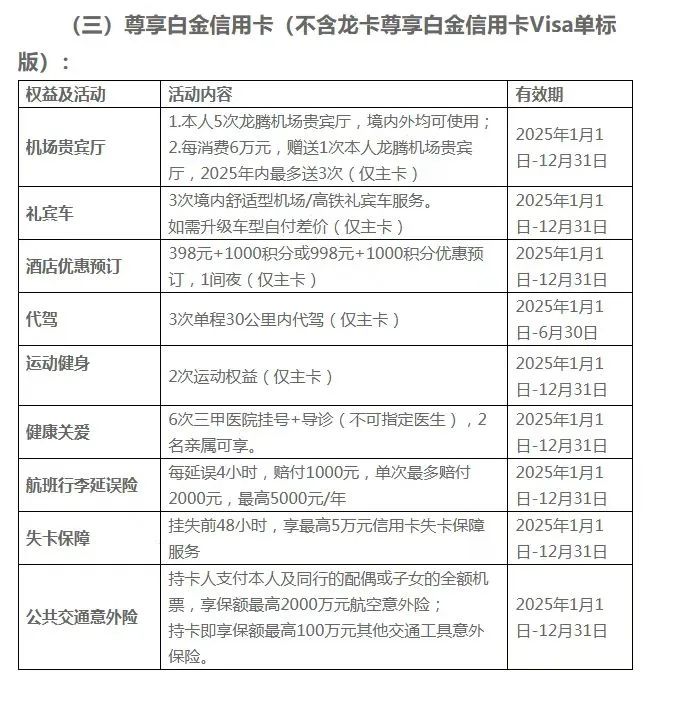 （三）尊享白金信用卡（不含龙卡尊享白金信用卡Visa单标版）：

| 权益及活动 | 活动内容 | 有效期 |
|---|---|---|
| 机场贵宾厅 | 1.本人5次龙腾机场贵宾厅，境内外均可使用；2.每消费6万元，赠送1次本人龙腾机场贵宾厅，2025年内最多送3次（仅主卡） | 2025年1月1日-12月31日 |
| 礼宾车 | 3次境内舒适型机场/高铁礼宾车服务。如需升级车型自付差价（仅主卡） | 2025年1月1日-12月31日 |
| 酒店优惠预订 | 398元+1000积分或998元+1000积分优惠预订，1间夜（仅主卡） | 2025年1月1日-12月31日 |
| 代驾 | 3次单程30公里内代驾（仅主卡） | 2025年1月1日-6月30日 |
| 运动健身 | 2次运动权益（仅主卡） | 2025年1月1日-12月31日 |
| 健康关爱 | 6次三甲医院挂号+导诊（不可指定医生），2名亲属可享。 | 2025年1月1日-12月31日 |
| 航班行李延误险 | 每延误4小时，赔付1000元，单次最多赔付2000元，最高5000元/年 | 2025年1月1日-12月31日 |
| 失卡保障 | 挂失前48小时，享最高5万元信用卡失卡保障服务 | 2025年1月1日-12月31日 |
| 公共交通意外险 | 持卡人支付本人及同行的配偶或子女的全额机票，享保额最高2000万元航空意外险；持卡即享保额最高100万元其他交通工具意外保险。 | 2025年1月1日-12月31日 |